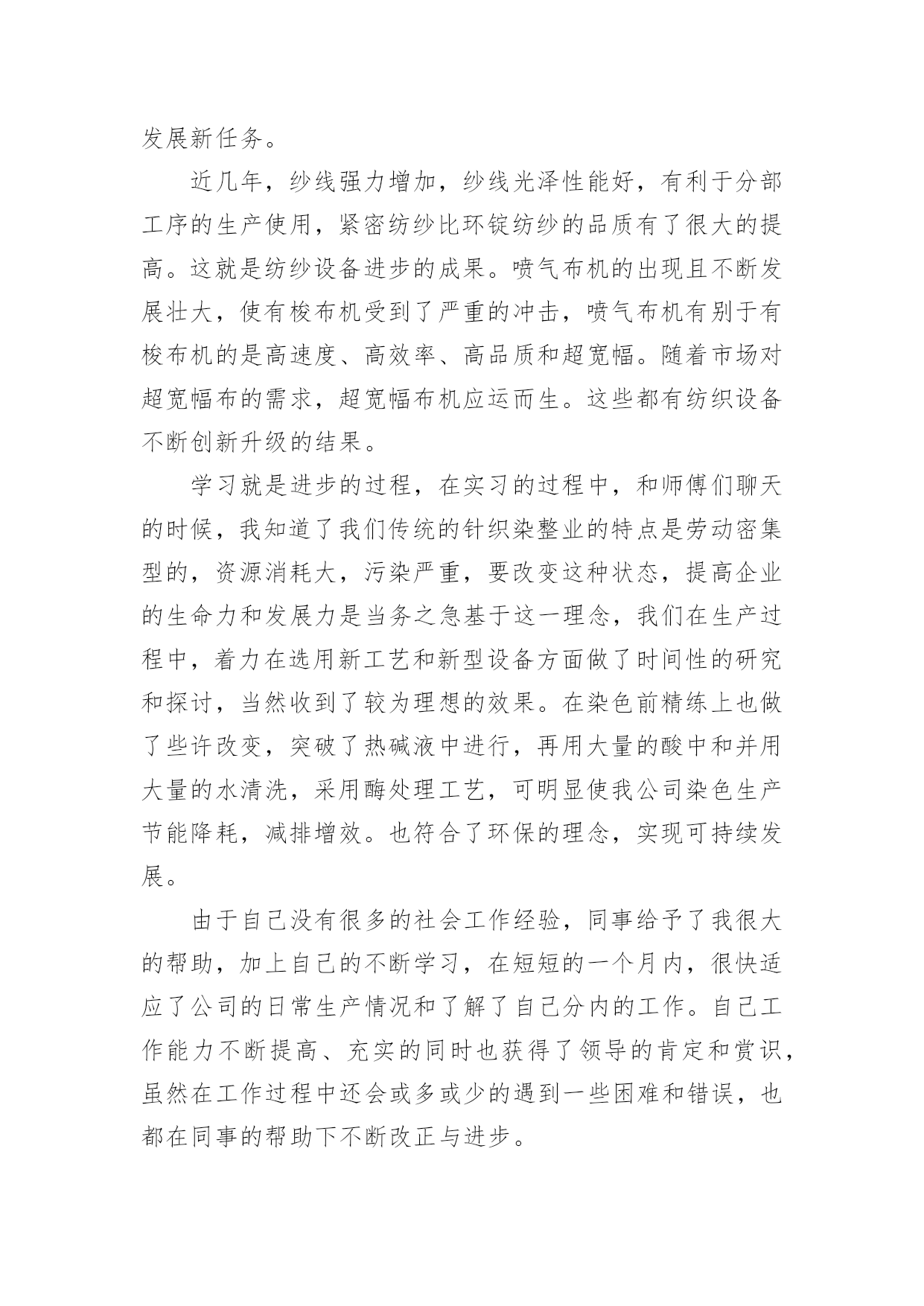 发展新任务。

近几年，纱线强力增加，纱线光泽性能好，有利于分部工序的生产使用，紧密纺纱比环锭纺纱的品质有了很大的提高。这就是纺纱设备进步的成果。喷气布机的出现且不断发展壮大，使有梭布机受到了严重的冲击，喷气布机有别于有梭布机的是高速度、高效率、高品质和超宽幅。随着市场对超宽幅布的需求，超宽幅布机应运而生。这些都有纺织设备不断创新升级的结果。

学习就是进步的过程，在实习的过程中，和师傅们聊天的时候，我知道了我们传统的针织染整业的特点是劳动密集型的，资源消耗大，污染严重，要改变这种状态，提高企业的生命力和发展力是当务之急基于这一理念，我们在生产过程中，着力在选用新工艺和新型设备方面做了时间性的研究和探讨，当然收到了较为理想的效果。在染色前精练上也做了些许改变，突破了热碱液中进行，再用大量的酸中和并用大量的水清洗，采用酶处理工艺，可明显使我公司染色生产节能降耗，减排增效。也符合了环保的理念，实现可持续发展。

由于自己没有很多的社会工作经验，同事给予了我很大的帮助，加上自己的不断学习，在短短的一个月内，很快适应了公司的日常生产情况和了解了自己分内的工作。自己工作能力不断提高、充实的同时也获得了领导的肯定和赏识，虽然在工作过程中还会或多或少的遇到一些困难和错误，也都在同事的帮助下不断改正与进步。